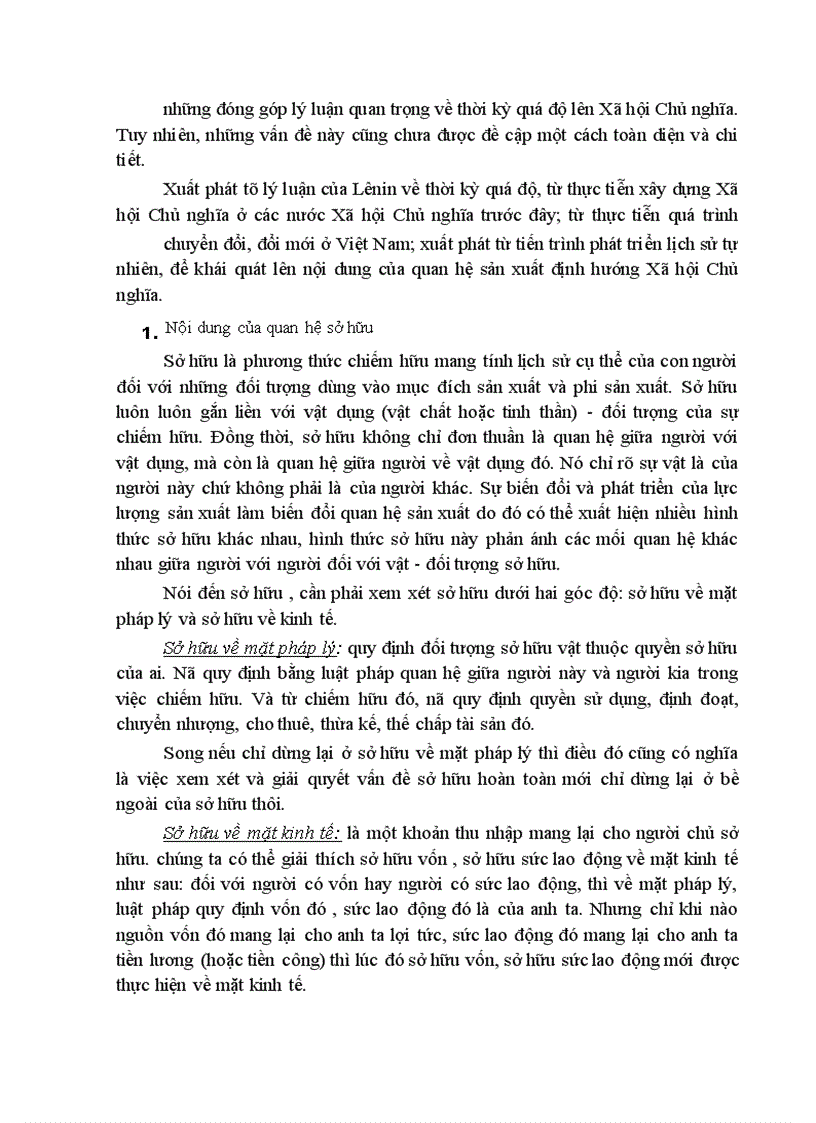 những đóng góp lý luận quan trọng về thời kỳ quá độ lên Xã hội Chủ nghĩa. Tuy nhiên, những vấn đề này cũng chưa được đề cập một cách toàn diện và chi tiết.

Xuất phát tõ lý luận của Lênin về thời kỳ quá độ, từ thực tiễn xây dựng Xã hội Chủ nghĩa ở các nước Xã hội Chủ nghĩa trước đây; từ thực tiễn quá trình chuyển đổi, đổi mới ở Việt Nam; xuất phát từ tiến trình phát triển lịch sử tự nhiên, để khái quát lên nội dung của quan hệ sản xuất định hướng Xã hội Chủ nghĩa.

1. Nội dung của quan hệ sở hữu

Sở hữu là phương thức chiếm hữu mang tính lịch sử cụ thể của con người đối với những đối tượng dùng vào mục đích sản xuất và phi sản xuất. Sở hữu luôn luôn gắn liền với vật dụng (vật chất hoặc tinh thần) - đối tượng của sự chiếm hữu. Đồng thời, sở hữu không chỉ đơn thuần là quan hệ giữa người với vật dụng, mà còn là quan hệ giữa người về vật dụng đó. Nó chỉ rõ sự vật là của người này chứ không phải là của người khác. Sự biến đổi và phát triển của lực lượng sản xuất làm biến đổi quan hệ sản xuất do đó có thể xuất hiện nhiều hình thức sở hữu khác nhau, hình thức sở hữu này phản ánh các mối quan hệ khác nhau giữa người với người đối với vật - đối tượng sở hữu.

Nói đến sở hữu , cần phải xem xét sở hữu dưới hai góc độ: sở hữu về mặt pháp lý và sở hữu về kinh tế.

Sở hữu về mặt pháp lý: quy định đối tượng sở hữu vật thuộc quyền sở hữu của ai. Nã quy định bằng luật pháp quan hệ giữa người này và người kia trong việc chiếm hữu. Và từ chiếm hữu đó, nã quy định quyền sử dụng, định đoạt, chuyển nhượng, cho thuê, thừa kế, thế chấp tài sản đó.

Song nếu chỉ dừng lại ở sở hữu về mặt pháp lý thì điều đó cũng có nghĩa là việc xem xét và giải quyết vấn đề sở hữu hoàn toàn mới chỉ dừng lại ở bề ngoài của sở hữu thôi.

Sở hữu về mặt kinh tế: là một khoản thu nhập mang lại cho người chủ sở hữu. chúng ta có thể giải thích sở hữu vốn , sở hữu sức lao động về mặt kinh tế như sau: đối với người có vốn hay người có sức lao động, thì về mặt pháp lý, luật pháp quy định vốn đó , sức lao động đó là của anh ta. Nhưng chỉ khi nào nguồn vốn đó mang lại cho anh ta lợi tức, sức lao động đó mang lại cho anh ta tiền lương (hoặc tiền công) thì lúc đó sở hữu vốn, sở hữu sức lao động mới được thực hiện về mặt kinh tế.